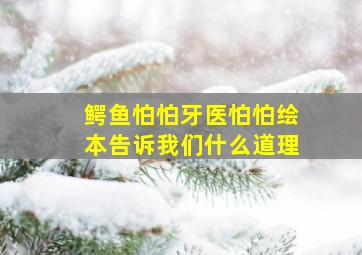 鳄鱼怕怕牙医怕怕绘本告诉我们什么道理